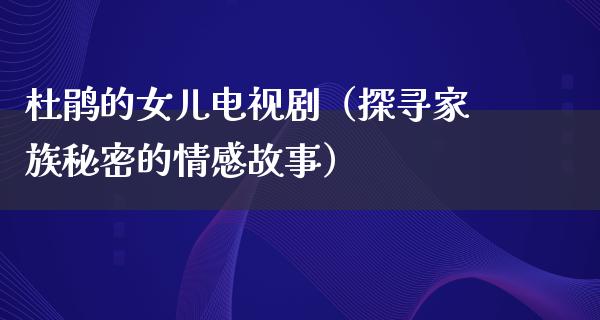 杜鹃的女儿电视剧（探寻家族秘密的情感故事）